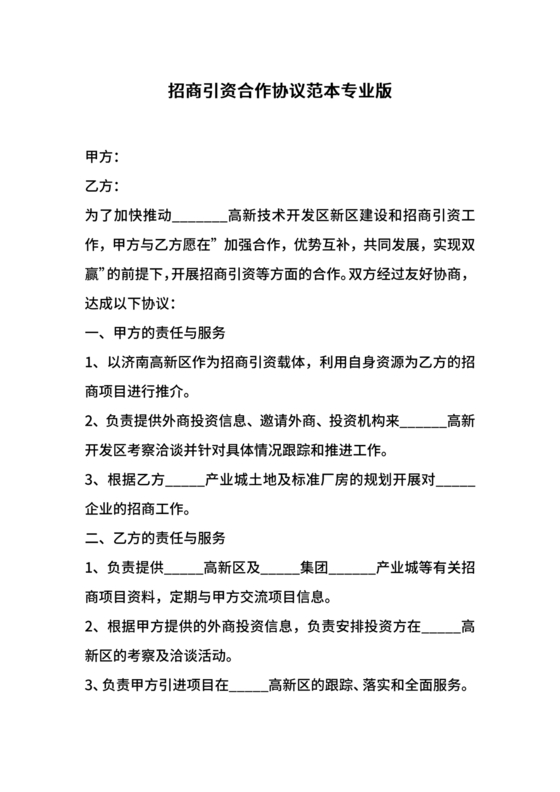 招商引资合作协议范本专业版

甲方：

乙方：

为了加快推动________高新技术开发区新区建设和招商引资工作，甲方与乙方愿在”加强合作，优势互补，共同发展，实现双赢”的前提下，开展招商引资等方面的合作。双方经过友好协商，达成以下协议：

一、甲方的责任与服务

1、以济南高新区作为招商引资载体，利用自身资源为乙方的招商项目进行推介。

2、负责提供外商投资信息、邀请外商、投资机构来_______高新开发区考察洽谈并针对具体情况跟踪和推进工作。

3、根据乙方______产业城土地及标准厂房的规划开展对______企业的招商工作。

二、乙方的责任与服务

1、负责提供______高新区及______集团_______产业城等有关招商项目资料，定期与甲方交流项目信息。

2、根据甲方提供的外商投资信息，负责安排投资方在______高新区的考察及洽谈活动。

3、负责甲方引进项目在______高新区的跟踪、落实和全面服务。